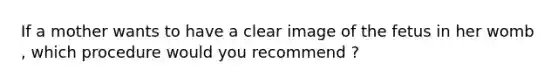 If a mother wants to have a clear image of the fetus in her womb , which procedure would you recommend ?